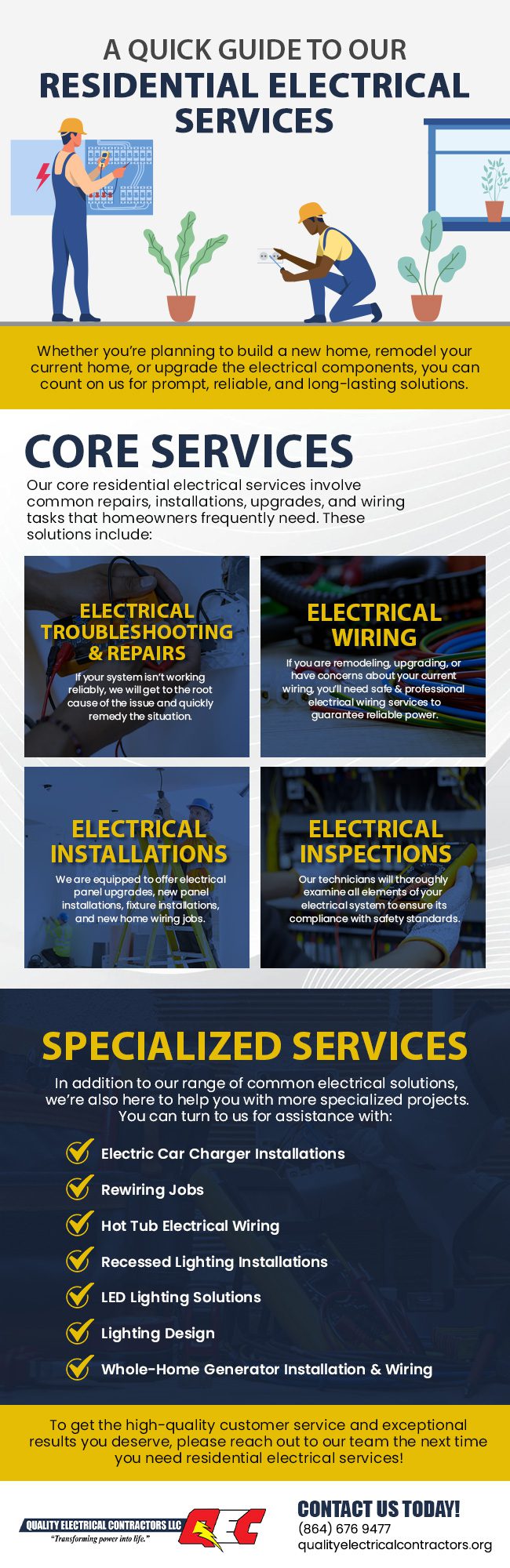 A QUICK GUIDE TO OUR
RESIDENTIAL ELECTRICAL SERVICES

Whether you're planning to build a new home, remodel your current home, or upgrade the electrical components, you can count on us for prompt, reliable, and long-lasting solutions.

CORE SERVICES

Our core residential electrical services involve common repairs, installations, upgrades, and wiring tasks that homeowners frequently need. These solutions include:

ELECTRICAL TROUBLESHOOTING & REPAIRS

If your system isn't working reliably, we will get to the root cause of the issue and quickly remedy the situation.

ELECTRICAL WIRING

If you are remodeling, upgrading, or have concerns about your current wiring, you'll need safe & professional electrical wiring services to guarantee reliable power.

ELECTRICAL INSTALLATIONS

We are equipped to offer electrical panel upgrades, new panel installations, fixture installations, and new home wiring jobs.

ELECTRICAL INSPECTIONS

Our technicians will thoroughly examine all elements of your electrical system to ensure its compliance with safety standards.

SPECIALIZED SERVICES

In addition to our range of common electrical solutions, we're also here to help you with more specialized projects. You can turn to us for assistance with:

Electric Car Charger Installations
Rewiring Jobs
Hot Tub Electrical Wiring
Recessed Lighting Installations
LED Lighting Solutions
Lighting Design
Whole-Home Generator Installation & Wiring

To get the high-quality customer service and exceptional results you deserve, please reach out to our team the next time you need residential electrical services!

QUALITY ELECTRICAL CONTRACTORS LLC
"Transforming power into life."
QEC

CONTACT US TODAY!
(864) 676 9477
qualityelectricalcontractors.org